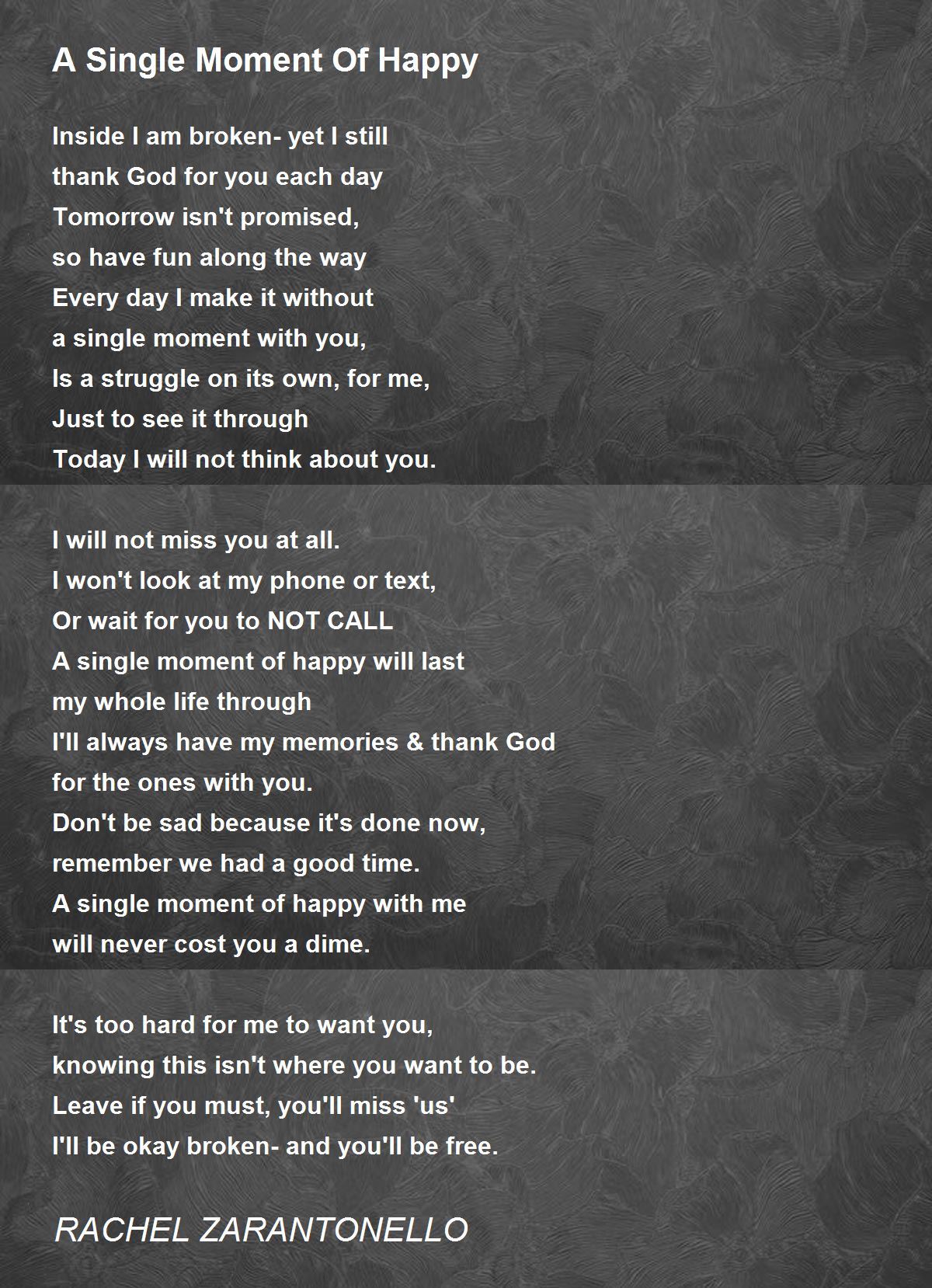 A Single Moment Of Happy

Inside I am broken- yet I still
thank God for you each day
Tomorrow isn't promised,
so have fun along the way
Every day I make it without
a single moment with you,
Is a struggle on its own, for me,
Just to see it through
Today I will not think about you.

I will not miss you at all.
I won't look at my phone or text,
Or wait for you to NOT CALL
A single moment of happy will last
my whole life through
I'll always have my memories & thank God
for the ones with you.
Don't be sad because it's done now,
remember we had a good time.
A single moment of happy with me
will never cost you a dime.

It's too hard for me to want you,
knowing this isn't where you want to be.
Leave if you must, you'll miss 'us'
I'll be okay broken- and you'll be free.

RACHEL ZARANTONELLO